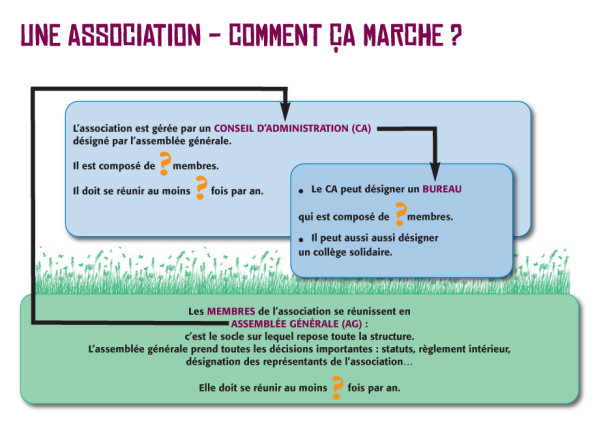 UNE ASSOCIATION – COMMENT ÇA MARCHE ?

L'association est gérée par un CONSEIL D'ADMINISTRATION (CA) désigné par l'assemblée générale.

Il est composé de ? membres.

Il doit se réunir au moins ? fois par an.

• Le CA peut désigner un BUREAU

qui est composé de ? membres.

• Il peut aussi aussi désigner un collège solidaire.

Les MEMBRES de l'association se réunissent en ASSEMBLÉE GÉNÉRALE (AG) : c'est le socle sur lequel repose toute la structure. L'assemblée générale prend toutes les décisions importantes : statuts, règlement intérieur, désignation des représentants de l'association…

Elle doit se réunir au moins ? fois par an.